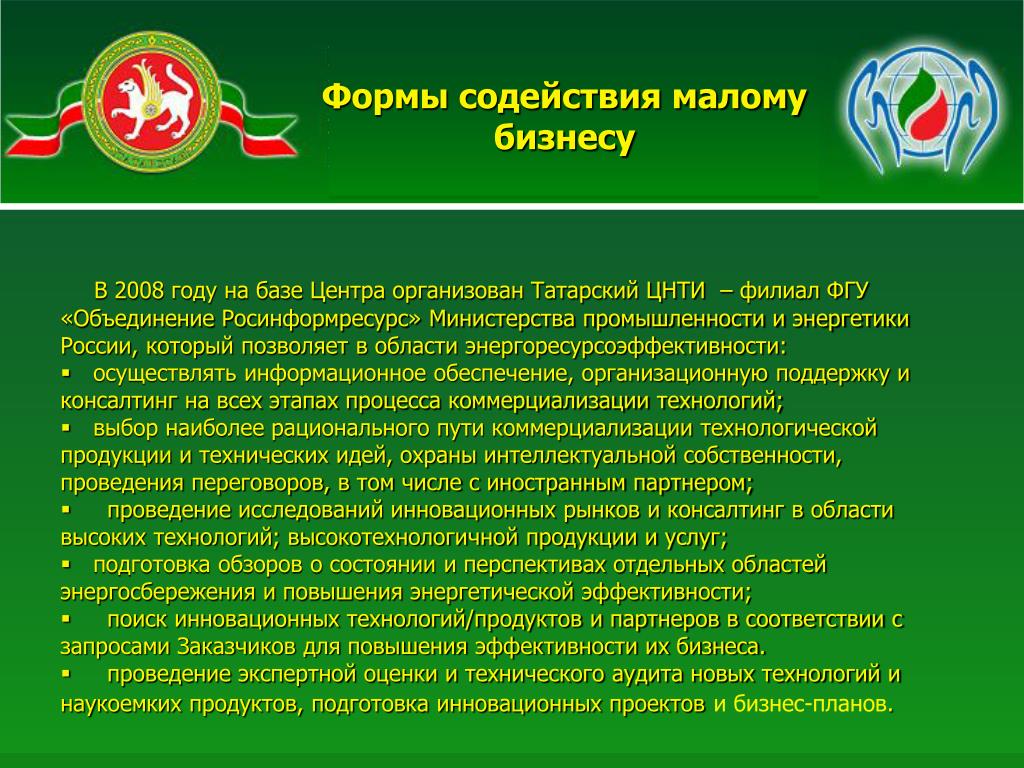 Формы содействия малому бизнесу

В 2008 году на базе Центра организован Татарский ЦНТИ – филиал ФГУ «Объединение Росинформресурс» Министерства промышленности и энергетики России, который позволяет в области энергоресурсоэффективности:
▪ осуществлять информационное обеспечение, организационную поддержку и консалтинг на всех этапах процесса коммерциализации технологий;
▪ выбор наиболее рационального пути коммерциализации технологической продукции и технических идей, охраны интеллектуальной собственности, проведения переговоров, в том числе с иностранным партнером;
▪ проведение исследований инновационных рынков и консалтинг в области высоких технологий; высокотехнологичной продукции и услуг;
▪ подготовка обзоров о состоянии и перспективах отдельных областей энергосбережения и повышения энергетической эффективности;
▪ поиск инновационных технологий/продуктов и партнеров в соответствии с запросами Заказчиков для повышения эффективности их бизнеса.
▪ проведение экспертной оценки и технического аудита новых технологий и наукоемких продуктов, подготовка инновационных проектов и бизнес-планов.